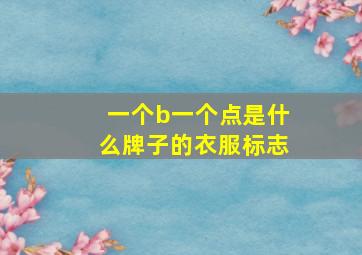 一个b一个点是什么牌子的衣服标志